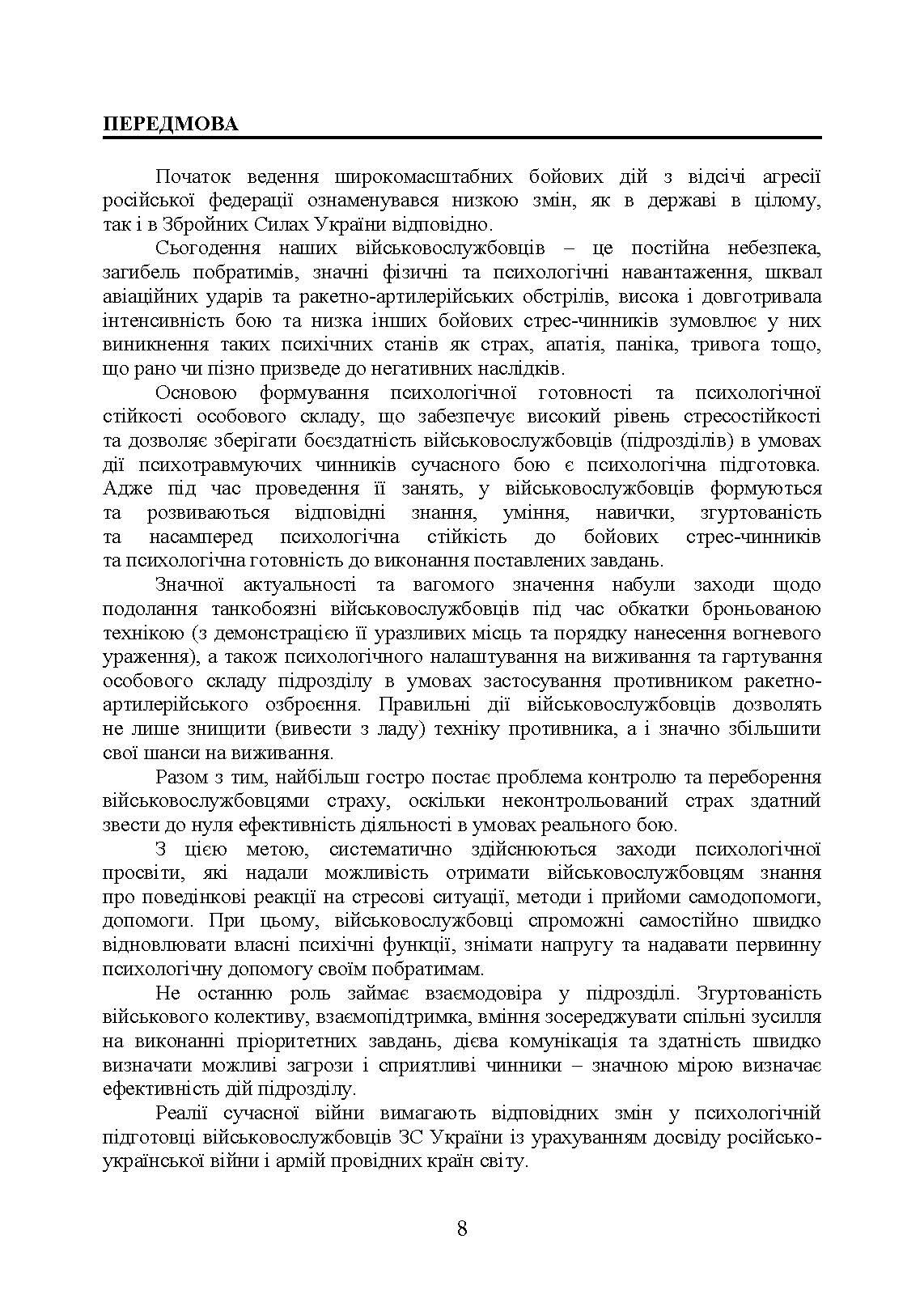 ПЕРЕДМОВА

Початок ведення широкомасштабних бойових дій з відсічі агресії російської федерації ознаменувався низкою змін, як в державі в цілому, так і в Збройних Силах України відповідно.

Сьогодення наших військовослужбовців – це постійна небезпека, загибель побратимів, значні фізичні та психологічні навантаження, шквал авіаційних ударів та ракетно-артилерійських обстрілів, висока і довготривала інтенсивність бою та низка інших бойових стрес-чинників зумовлює у них виникнення таких психічних станів як страх, апатія, паніка, тривога тощо, що рано чи пізно призведе до негативних наслідків.

Основою формування психологічної готовності та психологічної стійкості особового складу, що забезпечує високий рівень стресостійкості та дозволяє зберігати боєздатність військовослужбовців (підрозділів) в умовах дії психотравмуючих чинників сучасного бою є психологічна підготовка. Адже під час проведення її занять, у військовослужбовців формуються та розвиваються відповідні знання, уміння, навички, згуртованість та насамперед психологічна стійкість до бойових стрес-чинників та психологічна готовність до виконання поставлених завдань.

Значної актуальності та вагомого значення набули заходи щодо подолання танкобоязні військовослужбовців під час обкатки броньованою технікою (з демонстрацією її уразливих місць та порядку нанесення вогневого ураження), а також психологічного налаштування на виживання та гартування особового складу підрозділу в умовах застосування противником ракетно-артилерійського озброєння. Правильні дії військовослужбовців дозволять не лише знищити (вивести з ладу) техніку противника, а і значно збільшити свої шанси на виживання.

Разом з тим, найбільш гостро постає проблема контролю та переборення військовослужбовцями страху, оскільки неконтрольований страх здатний звести до нуля ефективність діяльності в умовах реального бою.

З цією метою, систематично здійснюються заходи психологічної просвіти, які надали можливість отримати військовослужбовцям знання про поведінкові реакції на стресові ситуації, методи і прийоми самодопомоги, допомоги. При цьому, військовослужбовці спроможні самостійно швидко відновлювати власні психічні функції, знімати напругу та надавати первинну психологічну допомогу своїм побратимам.

Не останню роль займає взаємодовіра у підрозділі. Згуртованість військового колективу, взаємопідтримка, вміння зосереджувати спільні зусилля на виконанні пріоритетних завдань, дієва комунікація та здатність швидко визначати можливі загрози і сприятливі чинники – значною мірою визначає ефективність дій підрозділу.

Реалії сучасної війни вимагають відповідних змін у психологічній підготовці військовослужбовців ЗС України із урахуванням досвіду російсько-української війни і армій провідних країн світу.

8